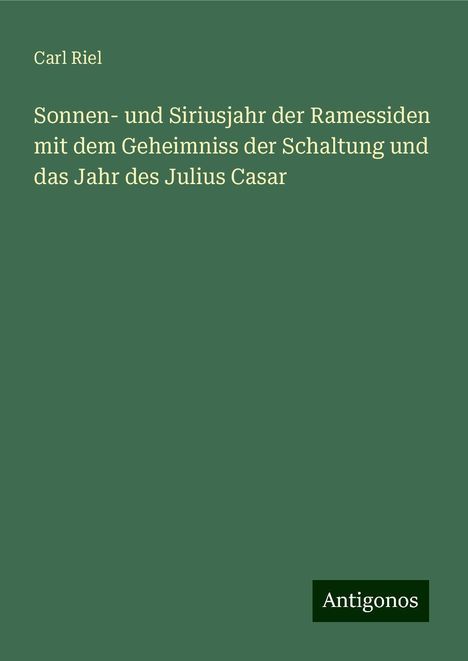 Carl Riel

Sonnen- und Siriusjahr der Ramessiden mit dem Geheimniss der Schaltung und das Jahr des Julius Casar

Antigonos